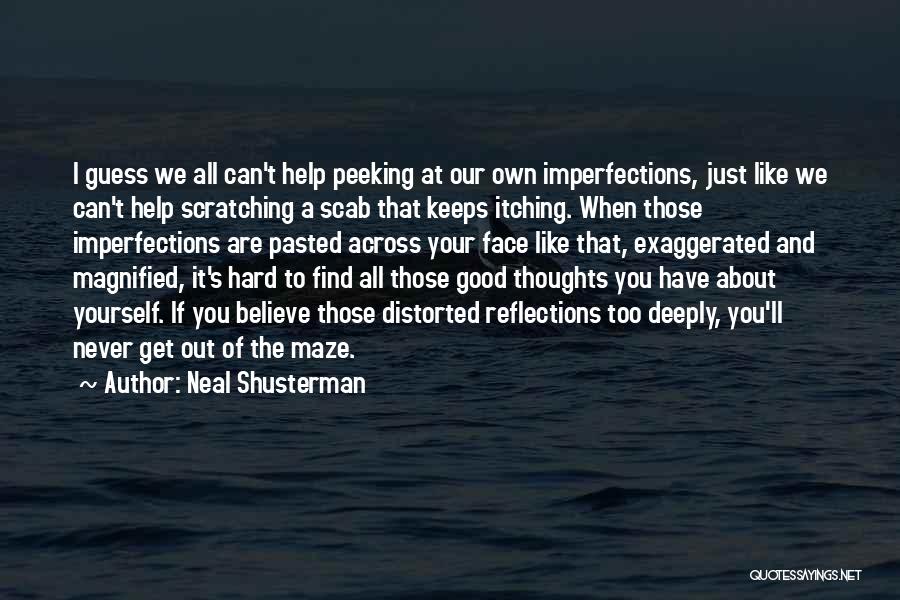 I guess we all can't help peeking at our own imperfections, just like we can't help scratching a scab that keeps itching. When those imperfections are pasted across your face like that, exaggerated and magnified, it's hard to find all those good thoughts you have about yourself. If you believe those distorted reflections too deeply, you'll never get out of the maze.

~ Author: Neal Shusterman

QUOTESSAYINGS.NET